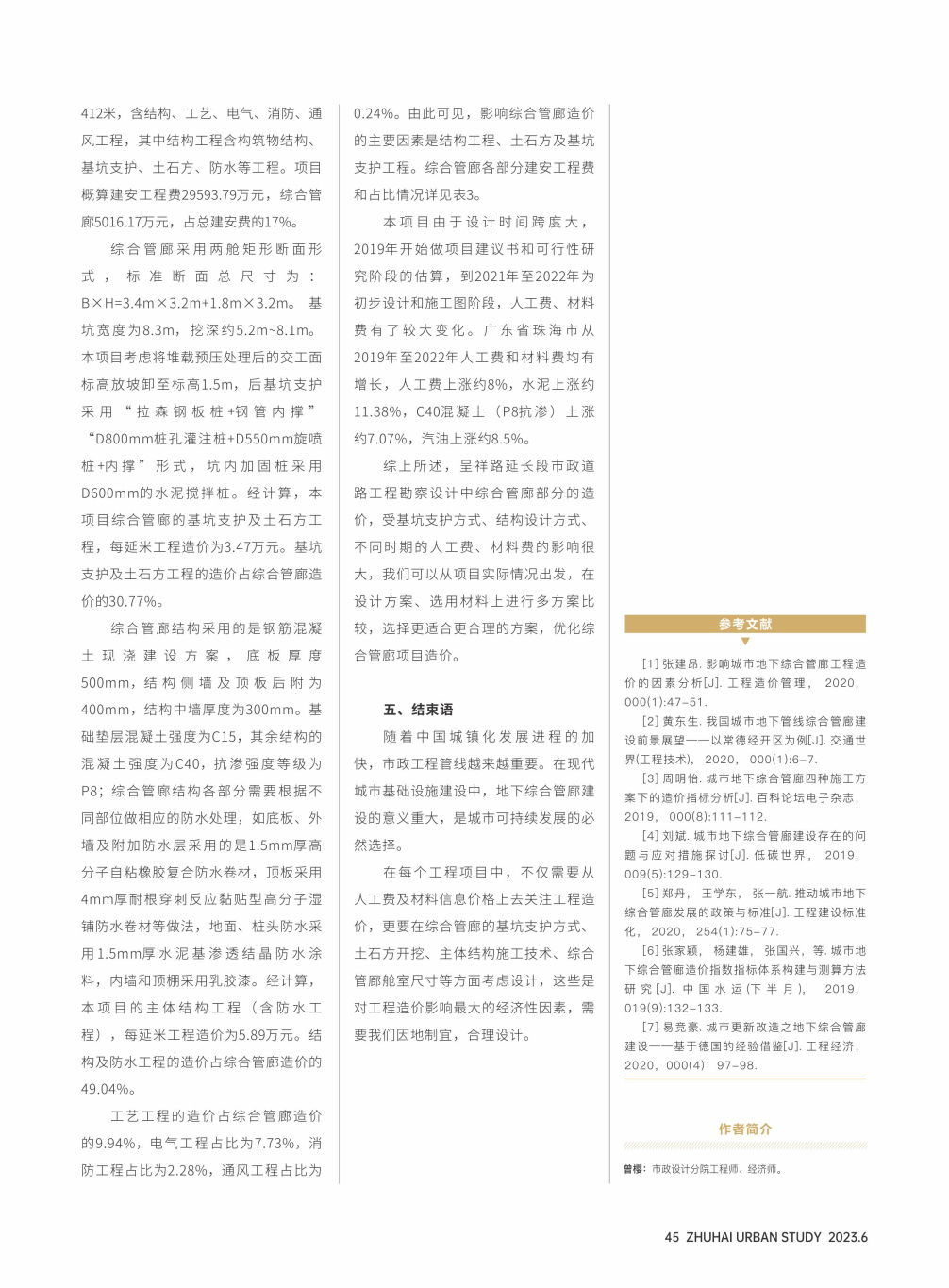 412米，含结构、工艺、电气、消防、通风工程，其中结构工程含构筑物结构、基坑支护、土石方、防水等工程。项目概算建安工程费29593.79万元，综合管廊5016.17万元，占总建安费的17%。

综合管廊采用两舱矩形断面形式，标准断面总尺寸为：B×H=3.4m×3.2m+1.8m×3.2m。基坑宽度为8.3m，挖深约5.2m~8.1m。本项目考虑将堆载预压处理后的交工面标高放坡卸至标高1.5m，后基坑支护采用“拉森钢板桩+钢管内撑”“D800mm桩孔灌注桩+D550mm旋喷桩+内撑”形式，坑内加固桩采用D600mm的水泥搅拌桩。经计算，本项目综合管廊的基坑支护及土石方工程，每延米工程造价为3.47万元。基坑支护及土石方工程的造价占综合管廊造价的30.77%。

综合管廊结构采用的是钢筋混凝土现浇建设方案，底板厚度500mm，结构侧墙及顶板后附为400mm，结构中墙厚度为300mm。基础垫层混凝土强度为C15，其余结构的混凝土强度为C40，抗渗强度等级为P8；综合管廊结构各部分需要根据不同部位做相应的防水处理，如底板、外墙及附加防水层采用的是1.5mm厚高分子自粘橡胶复合防水卷材，顶板采用4mm厚耐根穿刺反应黏贴型高分子湿铺防水卷材等做法，地面、桩头防水采用1.5mm厚水泥基渗透结晶防水涂料，内墙和顶棚采用乳胶漆。经计算，本项目的主体结构工程（含防水工程），每延米工程造价为5.89万元。结构及防水工程的造价占综合管廊造价的49.04%。

工艺工程的造价占综合管廊造价的9.94%，电气工程占比为7.73%，消防工程占比为2.28%，通风工程占比为0.24%。由此可见，影响综合管廊造价的主要因素是结构工程、土石方及基坑支护工程。综合管廊各部分建安工程费和占比情况详见表3。

本项目由于设计时间跨度大，2019年开始做项目建议书和可行性研究阶段的估算，到2021年至2022年为初步设计和施工图阶段，人工费、材料费有了较大变化。广东省珠海市从2019年至2022年人工费和材料费均有增长，人工费上涨约8%，水泥上涨约11.38%，C40混凝土（P8抗渗）上涨约7.07%，汽油上涨约8.5%。

综上所述，呈祥路延长段市政道路工程勘察设计中综合管廊部分的造价，受基坑支护方式、结构设计方式、不同时期的人工费、材料费的影响很大，我们可以从项目实际情况出发，在设计方案、选用材料上进行多方案比较，选择更适合更合理的方案，优化综合管廊项目造价。

五、结束语

随着中国城镇化发展进程的加快，市政工程管线越来越重要。在现代城市基础设施建设中，地下综合管廊建设的意义重大，是城市可持续发展的必然选择。

在每个工程项目中，不仅需要从人工费及材料信息价格上去关注工程造价，更要在综合管廊的基坑支护方式、土石方开挖、主体结构施工技术、综合管廊舱室尺寸等方面考虑设计，这些是对工程造价影响最大的经济性因素，需要我们因地制宜，合理设计。

参考文献

[1] 张建昂. 影响城市地下综合管廊工程造价的因素分析[J]. 工程造价管理，2020，000(1):47-51.

[2] 黄东生. 我国城市地下管线综合管廊建设前景展望——以常德经开区为例[J]. 交通世界(工程技术)，2020，000(1):6-7.

[3] 周明怡. 城市地下综合管廊四种施工方案下的造价指标分析[J]. 百科论坛电子杂志，2019，000(8):111-112.

[4] 刘斌. 城市地下综合管廊建设存在的问题与应对措施探讨[J]. 低碳世界，2019，009(5):129-130.

[5] 郑丹，王学东，张一航. 推动城市地下综合管廊发展的政策与标准[J]. 工程建设标准化，2020，254(1):75-77.

[6] 张家颖，杨建雄，张国兴，等. 城市地下综合管廊造价指数指标体系构建与测算方法研究[J]. 中国水运(下半月)，2019，019(9):132-133.

[7] 易竞豪. 城市更新改造之地下综合管廊建设——基于德国的经验借鉴[J]. 工程经济，2020，000(4)：97-98.

作者简介

曾樱：市政设计分院工程师、经济师。

45 ZHUHAI URBAN STUDY 2023.6